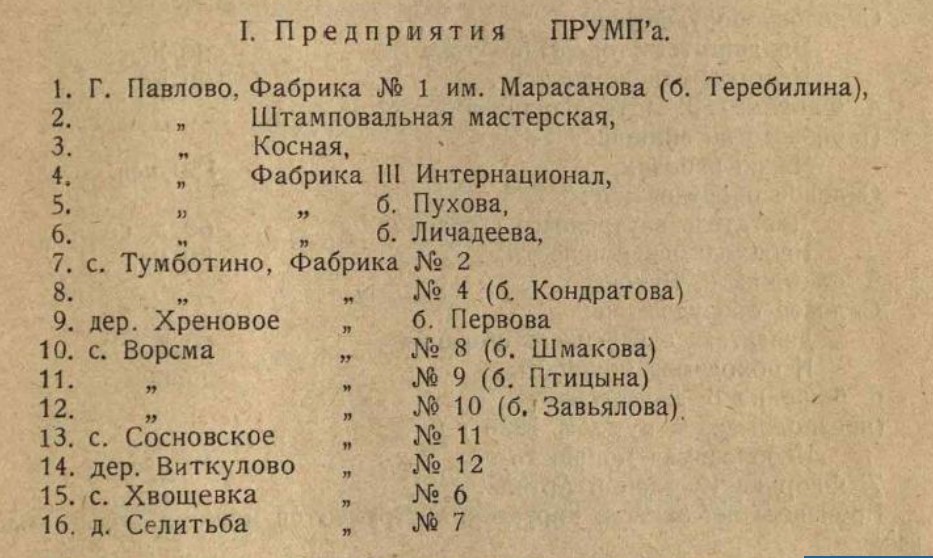 I. Предприятия ПРУМП'а.

1. Г. Павлово, Фабрика № 1 им. Марасанова (б. Теребилина),
2. „ Штамповальная мастерская,
3. „ Косная,
4. „ Фабрика III Интернационал,
5. „ „ б. Пухова,
6. „ „ б. Личадеева,
7. с. Тумботино, Фабрика № 2
8. „ „ № 4 (б. Кондратова)
9. дер. Хреновое „ б. Первова
10. с. Ворсма „ № 8 (б. Шмакова)
11. „ „ № 9 (б. Птицына)
12. „ „ № 10 (б. Завьялова)
13. с. Сосновское „ № 11
14. дер. Виткулово „ № 12
15. с. Хвощевка „ № 6
16. д. Селитьба „ № 7